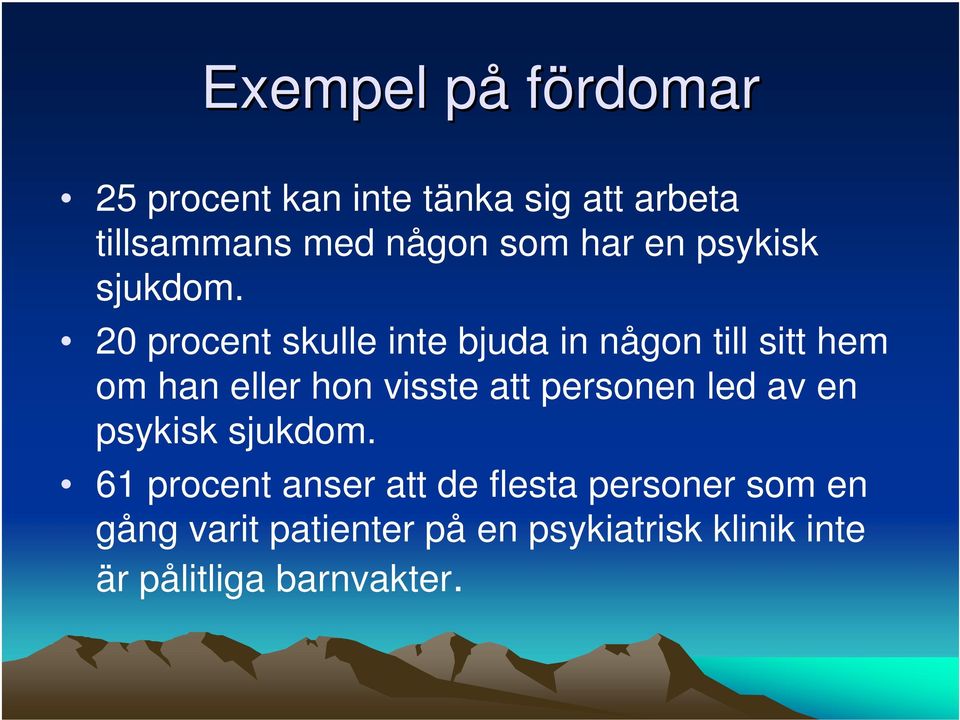 Exempel på fördomar

• 25 procent kan inte tänka sig att arbeta tillsammans med någon som har en psykisk sjukdom.

• 20 procent skulle inte bjuda in någon till sitt hem om han eller hon visste att personen led av en psykisk sjukdom.

• 61 procent anser att de flesta personer som en gång varit patienter på en psykiatrisk klinik inte är pålitliga barnvakter.